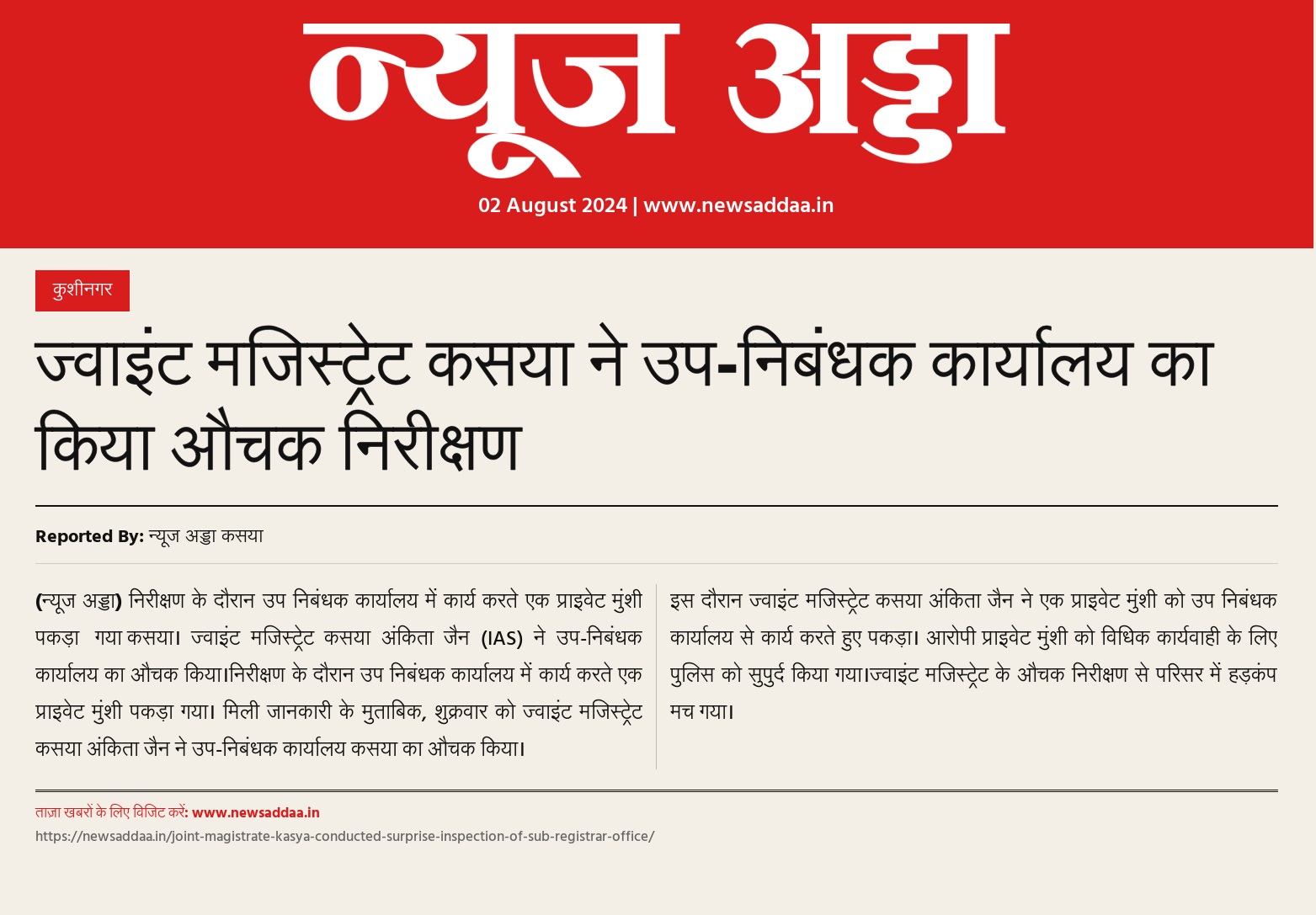 न्यूज अड्डा

02 August 2024 | www.newsaddaa.in

कुशीनगर

ज्वाइंट मजिस्ट्रेट कसया ने उप-निबंधक कार्यालय का किया औचक निरीक्षण

Reported By: न्यूज अड्डा कसया

(न्यूज अड्डा) निरीक्षण के दौरान उप निबंधक कार्यालय में कार्य करते एक प्राइवेट मुंशी पकड़ा गया कसया। ज्वाइंट मजिस्ट्रेट कसया अंकिता जैन (IAS) ने उप-निबंधक कार्यालय का औचक किया।निरीक्षण के दौरान उप निबंधक कार्यालय में कार्य करते एक प्राइवेट मुंशी पकड़ा गया। मिली जानकारी के मुताबिक, शुक्रवार को ज्वाइंट मजिस्ट्रेट कसया अंकिता जैन ने उप-निबंधक कार्यालय कसया का औचक किया।

इस दौरान ज्वाइंट मजिस्ट्रेट कसया अंकिता जैन ने एक प्राइवेट मुंशी को उप निबंधक कार्यालय से कार्य करते हुए पकड़ा। आरोपी प्राइवेट मुंशी को विधिक कार्यवाही के लिए पुलिस को सुपुर्द किया गया।ज्वाइंट मजिस्ट्रेट के औचक निरीक्षण से परिसर में हड़कंप मच गया।

ताज़ा खबरों के लिए विजिट करें: www.newsaddaa.in
https://newsaddaa.in/joint-magistrate-kasya-conducted-surprise-inspection-of-sub-registrar-office/